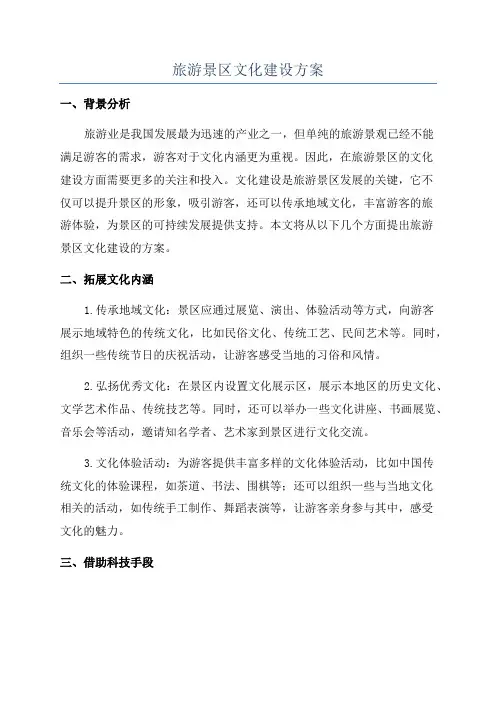 旅游景区文化建设方案

一、背景分析

旅游业是我国发展最为迅速的产业之一，但单纯的旅游景观已经不能满足游客的需求，游客对于文化内涵更为重视。因此，在旅游景区的文化建设方面需要更多的关注和投入。文化建设是旅游景区发展的关键，它不仅可以提升景区的形象，吸引游客，还可以传承地域文化，丰富游客的旅游体验，为景区的可持续发展提供支持。本文将从以下几个方面提出旅游景区文化建设的方案。

二、拓展文化内涵

1.传承地域文化：景区应通过展览、演出、体验活动等方式，向游客展示地域特色的传统文化，比如民俗文化、传统工艺、民间艺术等。同时，组织一些传统节日的庆祝活动，让游客感受当地的习俗和风情。

2.弘扬优秀文化：在景区内设置文化展示区，展示本地区的历史文化、文学艺术作品、传统技艺等。同时，还可以举办一些文化讲座、书画展览、音乐会等活动，邀请知名学者、艺术家到景区进行文化交流。

3.文化体验活动：为游客提供丰富多样的文化体验活动，比如中国传统文化的体验课程，如茶道、书法、围棋等；还可以组织一些与当地文化相关的活动，如传统手工制作、舞蹈表演等，让游客亲身参与其中，感受文化的魅力。

三、借助科技手段